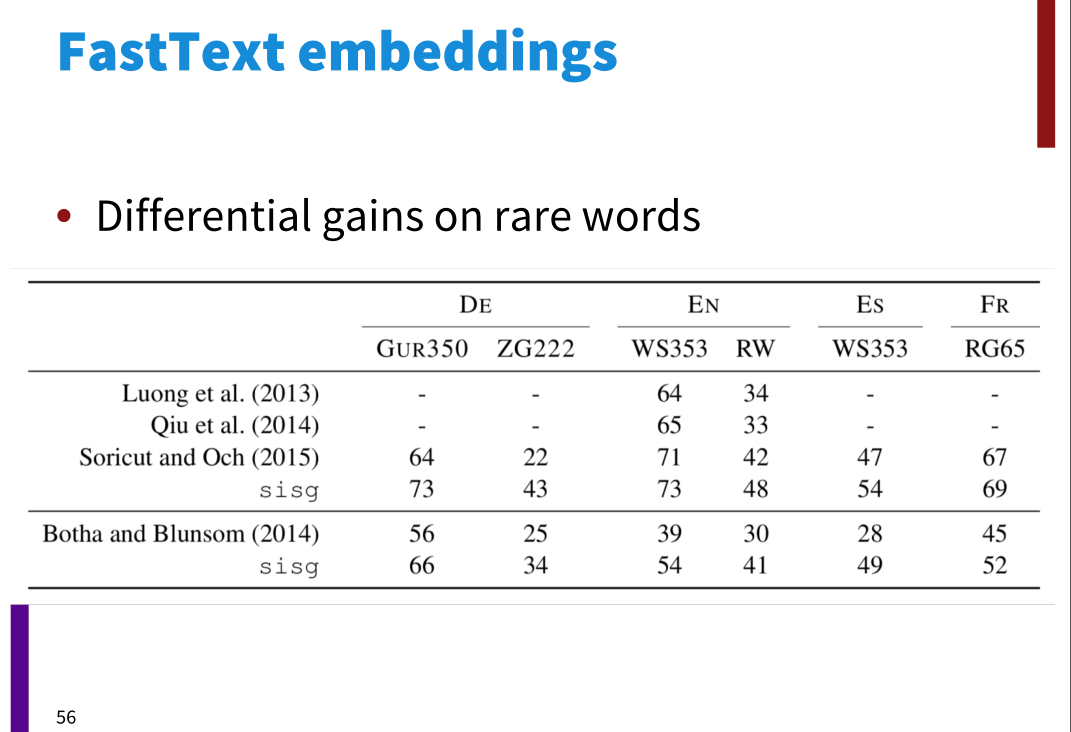 FastText embeddings

• Differential gains on rare words

| | DE | | EN | | ES | FR |
|---|---|---|---|---|---|---|
| | GUR350 | ZG222 | WS353 | RW | WS353 | RG65 |
| Luong et al. (2013) | - | - | 64 | 34 | - | - |
| Qiu et al. (2014) | - | - | 65 | 33 | - | - |
| Soricut and Och (2015) | 64 | 22 | 71 | 42 | 47 | 67 |
| sisg | 73 | 43 | 73 | 48 | 54 | 69 |
| Botha and Blunsom (2014) | 56 | 25 | 39 | 30 | 28 | 45 |
| sisg | 66 | 34 | 54 | 41 | 49 | 52 |

56